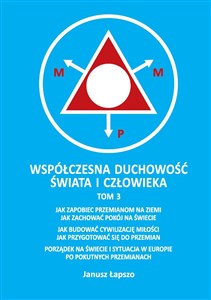 M M P

WSPÓŁCZESNA DUCHOWOŚĆ ŚWIATA I CZŁOWIEKA

TOM 3

JAK ZAPOBIEC PRZEMIANOM NA ZIEMI
JAK ZACHOWAĆ POKÓJ NA ŚWIECIE

JAK BUDOWAĆ CYWILIZACJĘ MIŁOŚCI
JAK PRZYGOTOWAĆ SIĘ DO PRZEMIAN

PORZĄDEK NA ŚWIECIE I SYTUACJA W EUROPIE PO POKUTNYCH PRZEMIANACH

Janusz Łapszo